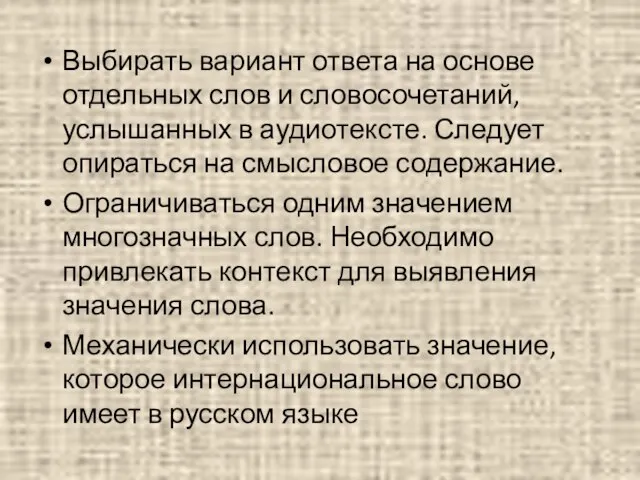 • Выбирать вариант ответа на основе отдельных слов и словосочетаний, услышанных в аудиотексте. Следует опираться на смысловое содержание.
• Ограничиваться одним значением многозначных слов. Необходимо привлекать контекст для выявления значения слова.
• Механически использовать значение, которое интернациональное слово имеет в русском языке